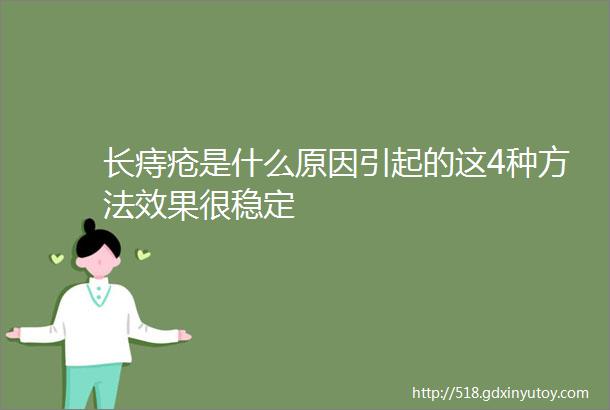 长痔疮是什么原因引起的这4种方法效果很稳定

http://518.gdxinyutoy.com